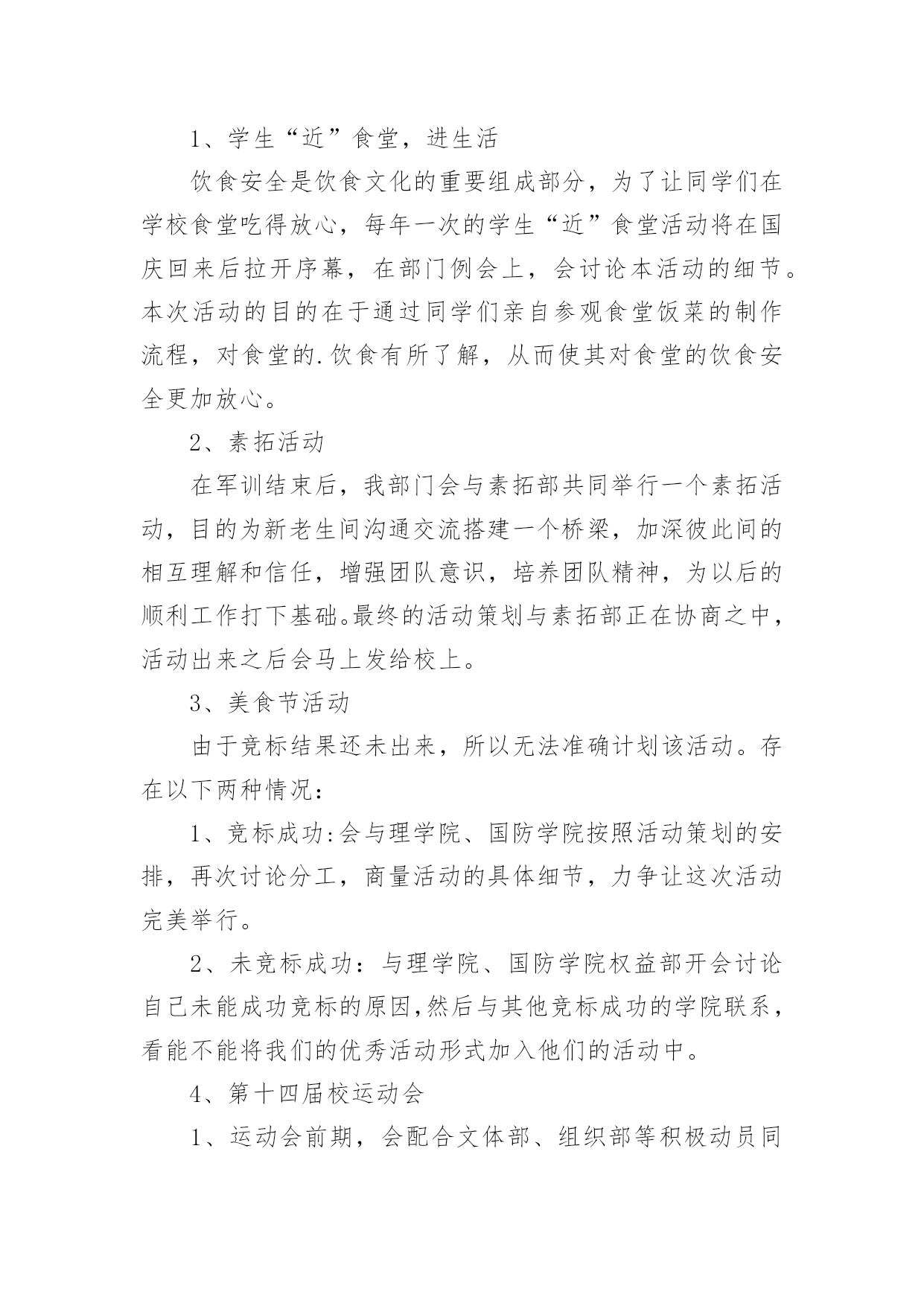 1、学生“近”食堂，进生活

饮食安全是饮食文化的重要组成部分，为了让同学们在学校食堂吃得放心，每年一次的学生“近”食堂活动将在国庆回来后拉开序幕，在部门例会上，会讨论本活动的细节。本次活动的目的在于通过同学们亲自参观食堂饭菜的制作流程，对食堂的.饮食有所了解，从而使其对食堂的饮食安全更加放心。

2、素拓活动

在军训结束后，我部门会与素拓部共同举行一个素拓活动，目的为新老生间沟通交流搭建一个桥梁，加深彼此间的相互理解和信任，增强团队意识，培养团队精神，为以后的顺利工作打下基础。最终的活动策划与素拓部正在协商之中，活动出来之后会马上发给校上。

3、美食节活动

由于竞标结果还未出来，所以无法准确计划该活动。存在以下两种情况：

1、竞标成功:会与理学院、国防学院按照活动策划的安排，再次讨论分工，商量活动的具体细节，力争让这次活动完美举行。

2、未竞标成功：与理学院、国防学院权益部开会讨论自己未能成功竞标的原因,然后与其他竞标成功的学院联系，看能不能将我们的优秀活动形式加入他们的活动中。

4、第十四届校运动会

1、运动会前期，会配合文体部、组织部等积极动员同